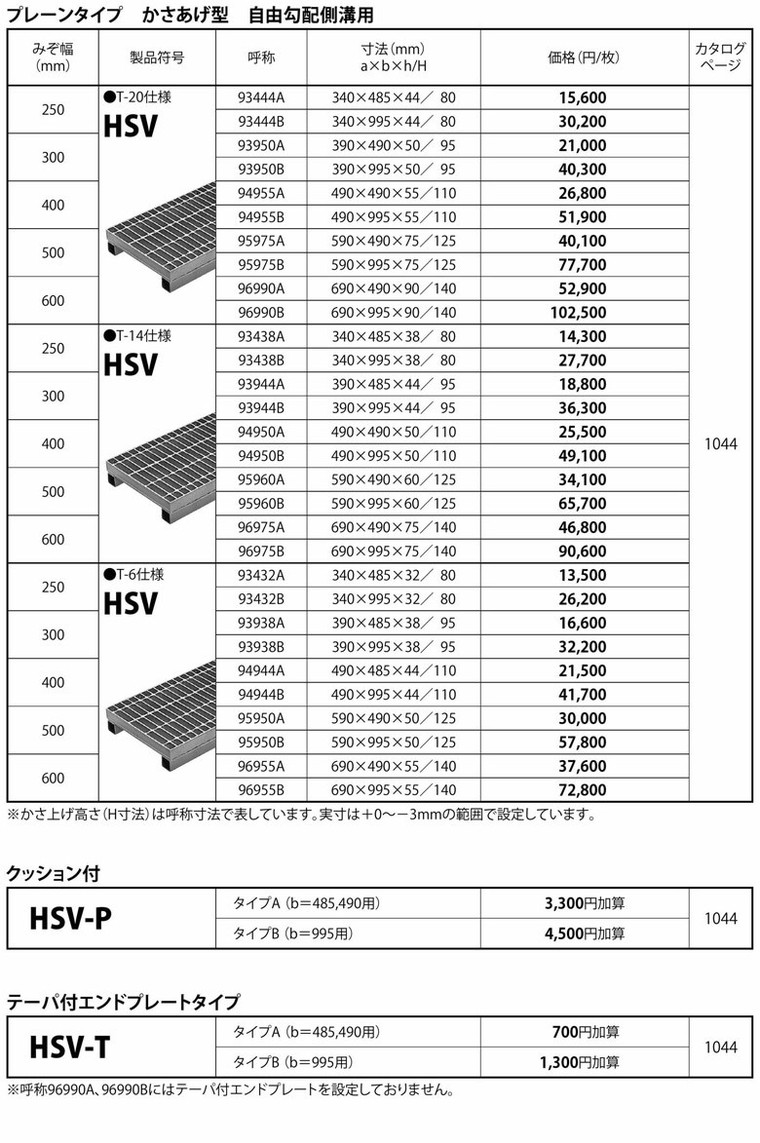 プレーンタイプ かさあげ型 自由勾配側溝用

| みぞ幅(mm) | 製品符号 | 呼称 | 寸法(mm) a×b×h/H | 価格(円/枚) | カタログページ |
|---|---|---|---|---|---|
| 250 | ●T-20仕様 HSV | 93444A | 340×485×44/ 80 | 15,600 | 1044 |
| | | 93444B | 340×995×44/ 80 | 30,200 | |
| 300 | | 93950A | 390×490×50/ 95 | 21,000 | |
| | | 93950B | 390×995×50/ 95 | 40,300 | |
| 400 | | 94955A | 490×490×55/110 | 26,800 | |
| | | 94955B | 490×995×55/110 | 51,900 | |
| 500 | | 95975A | 590×490×75/125 | 40,100 | |
| | | 95975B | 590×995×75/125 | 77,700 | |
| 600 | | 96990A | 690×490×90/140 | 52,900 | |
| | | 96990B | 690×995×90/140 | 102,500 | |
| 250 | ●T-14仕様 HSV | 93438A | 340×485×38/ 80 | 14,300 | |
| | | 93438B | 340×995×38/ 80 | 27,700 | |
| 300 | | 93944A | 390×485×44/ 95 | 18,800 | |
| | | 93944B | 390×995×44/ 95 | 36,300 | |
| 400 | | 94950A | 490×490×50/110 | 25,500 | |
| | | 94950B | 490×995×50/110 | 49,100 | |
| 500 | | 95960A | 590×490×60/125 | 34,100 | |
| | | 95960B | 590×995×60/125 | 65,700 | |
| 600 | | 96975A | 690×490×75/140 | 46,800 | |
| | | 96975B | 690×995×75/140 | 90,600 | |
| 250 | ●T-6仕様 HSV | 93432A | 340×485×32/ 80 | 13,500 | |
| | | 93432B | 340×995×32/ 80 | 26,200 | |
| 300 | | 93938A | 390×485×38/ 95 | 16,600 | |
| | | 93938B | 390×995×38/ 95 | 32,200 | |
| 400 | | 94944A | 490×485×44/110 | 21,500 | |
| | | 94944B | 490×995×44/110 | 41,700 | |
| 500 | | 95950A | 590×490×50/125 | 30,000 | |
| | | 95950B | 590×995×50/125 | 57,800 | |
| 600 | | 96955A | 690×490×55/140 | 37,600 | |
| | | 96955B | 690×995×55/140 | 72,800 | |

※かさ上げ高さ(H寸法)は呼称寸法で表しています。実寸は+0~-3mmの範囲で設定しています。

クッション付

| HSV-P | タイプA(b=485,490用) | 3,300円加算 | 1044 |
|---|---|---|---|
| | タイプB(b=995用) | 4,500円加算 | |

テーパ付エンドプレートタイプ

| HSV-T | タイプA(b=485,490用) | 700円加算 | 1044 |
|---|---|---|---|
| | タイプB(b=995用) | 1,300円加算 | |

※呼称96990A、96990Bにはテーパ付エンドプレートを設定しておりません。